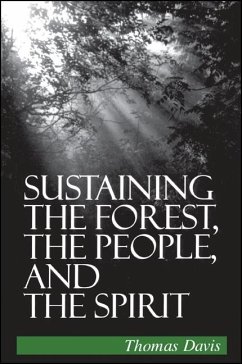 SUSTAINING THE FOREST, THE PEOPLE, AND THE SPIRIT

Thomas Davis